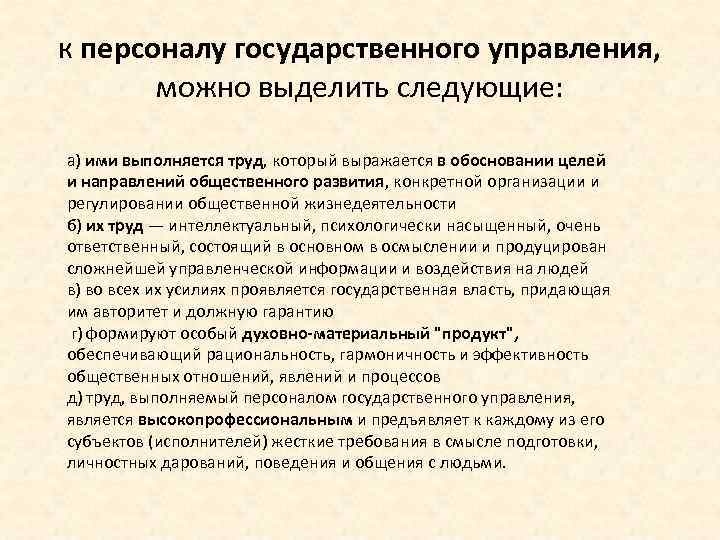 к персоналу государственного управления, можно выделить следующие:

а) ими выполняется труд, который выражается в обосновании целей и направлений общественного развития, конкретной организации и регулировании общественной жизнедеятельности
б) их труд — интеллектуальный, психологически насыщенный, очень ответственный, состоящий в основном в осмыслении и продуцирован сложнейшей управленческой информации и воздействия на людей
в) во всех их усилиях проявляется государственная власть, придающая им авторитет и должную гарантию
г) формируют особый духовно-материальный "продукт", обеспечивающий рациональность, гармоничность и эффективность общественных отношений, явлений и процессов
д) труд, выполняемый персоналом государственного управления, является высокопрофессиональным и предъявляет к каждому из его субъектов (исполнителей) жесткие требования в смысле подготовки, личностных дарований, поведения и общения с людьми.